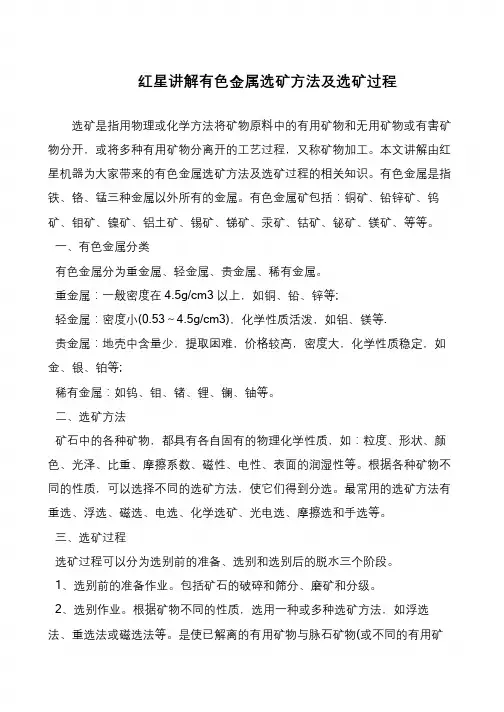 红星讲解有色金属选矿方法及选矿过程

选矿是指用物理或化学方法将矿物原料中的有用矿物和无用矿物或有害矿物分开，或将多种有用矿物分离开的工艺过程，又称矿物加工。本文讲解由红星机器为大家带来的有色金属选矿方法及选矿过程的相关知识。有色金属是指铁、铬、锰三种金属以外所有的金属。有色金属矿包括：铜矿、铅锌矿、钨矿、钼矿、镍矿、铝土矿、锡矿、锑矿、汞矿、钴矿、铋矿、镁矿、等等。

一、有色金属分类

有色金属分为重金属、轻金属、贵金属、稀有金属。

重金属：一般密度在 4.5g/cm3 以上，如铜、铅、锌等;

轻金属：密度小(0.53～4.5g/cm3)，化学性质活泼，如铝、镁等.

贵金属：地壳中含量少，提取困难，价格较高，密度大，化学性质稳定，如金、银、铂等;

稀有金属：如钨、钼、锗、锂、镧、铀等。

二、选矿方法

矿石中的各种矿物，都具有各自固有的物理化学性质，如：粒度、形状、颜色、光泽、比重、摩擦系数、磁性、电性、表面的润湿性等。根据各种矿物不同的性质，可以选择不同的选矿方法，使它们得到分选。最常用的选矿方法有重选、浮选、磁选、电选、化学选矿、光电选、摩擦选和手选等。

三、选矿过程

选矿过程可以分为选别前的准备、选别和选别后的脱水三个阶段。

1、选别前的准备作业。包括矿石的破碎和筛分、磨矿和分级。

2、选别作业。根据矿物不同的性质，选用一种或多种选矿方法，如浮选法、重选法或磁选法等。是使已解离的有用矿物与脉石矿物(或不同的有用矿